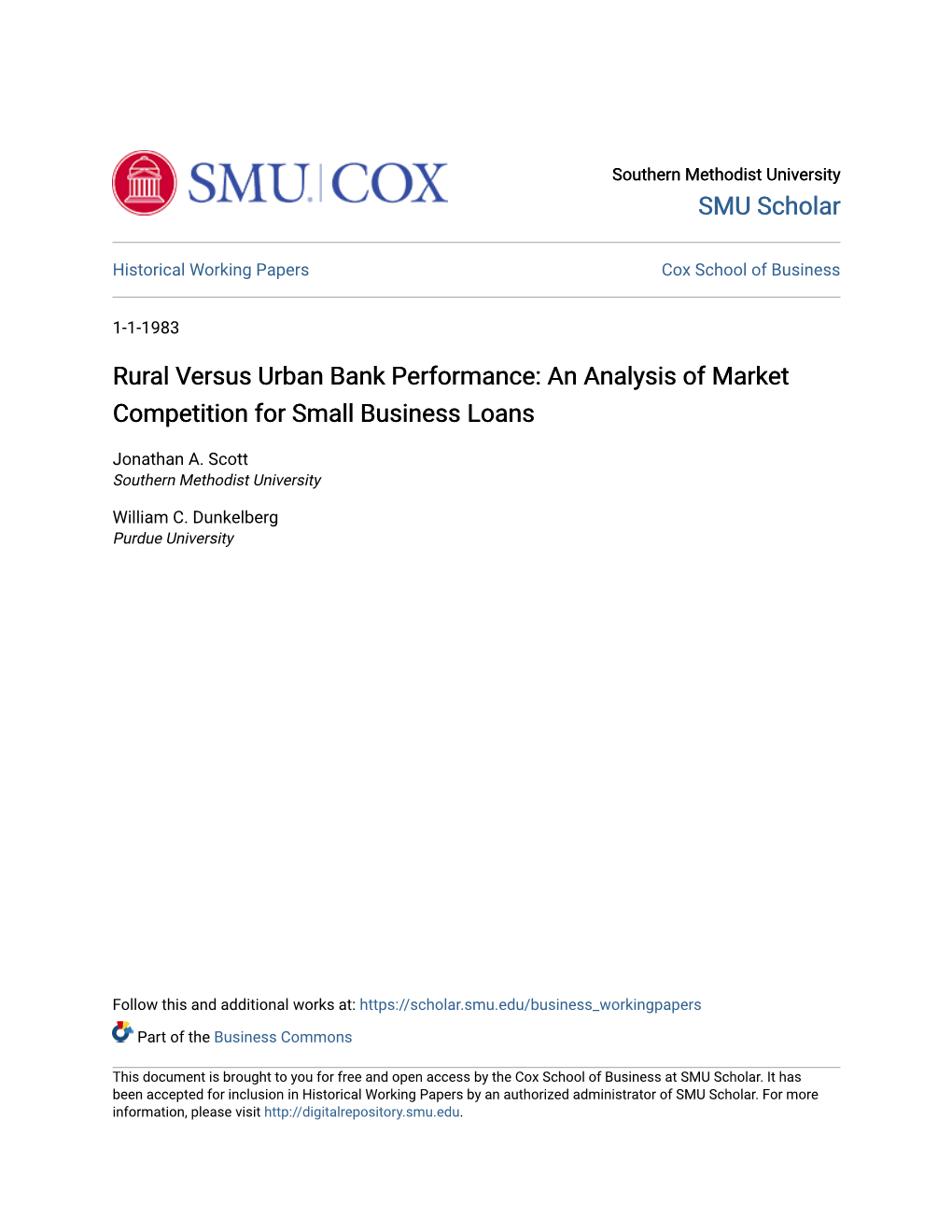 SMU | COX

Southern Methodist University
SMU Scholar

Historical Working Papers

Cox School of Business

1-1-1983

Rural Versus Urban Bank Performance: An Analysis of Market Competition for Small Business Loans

Jonathan A. Scott
Southern Methodist University

William C. Dunkelberg
Purdue University

Follow this and additional works at: https://scholar.smu.edu/business_workingpapers

Part of the Business Commons

This document is brought to you for free and open access by the Cox School of Business at SMU Scholar. It has been accepted for inclusion in Historical Working Papers by an authorized administrator of SMU Scholar. For more information, please visit http://digitalrepository.smu.edu.